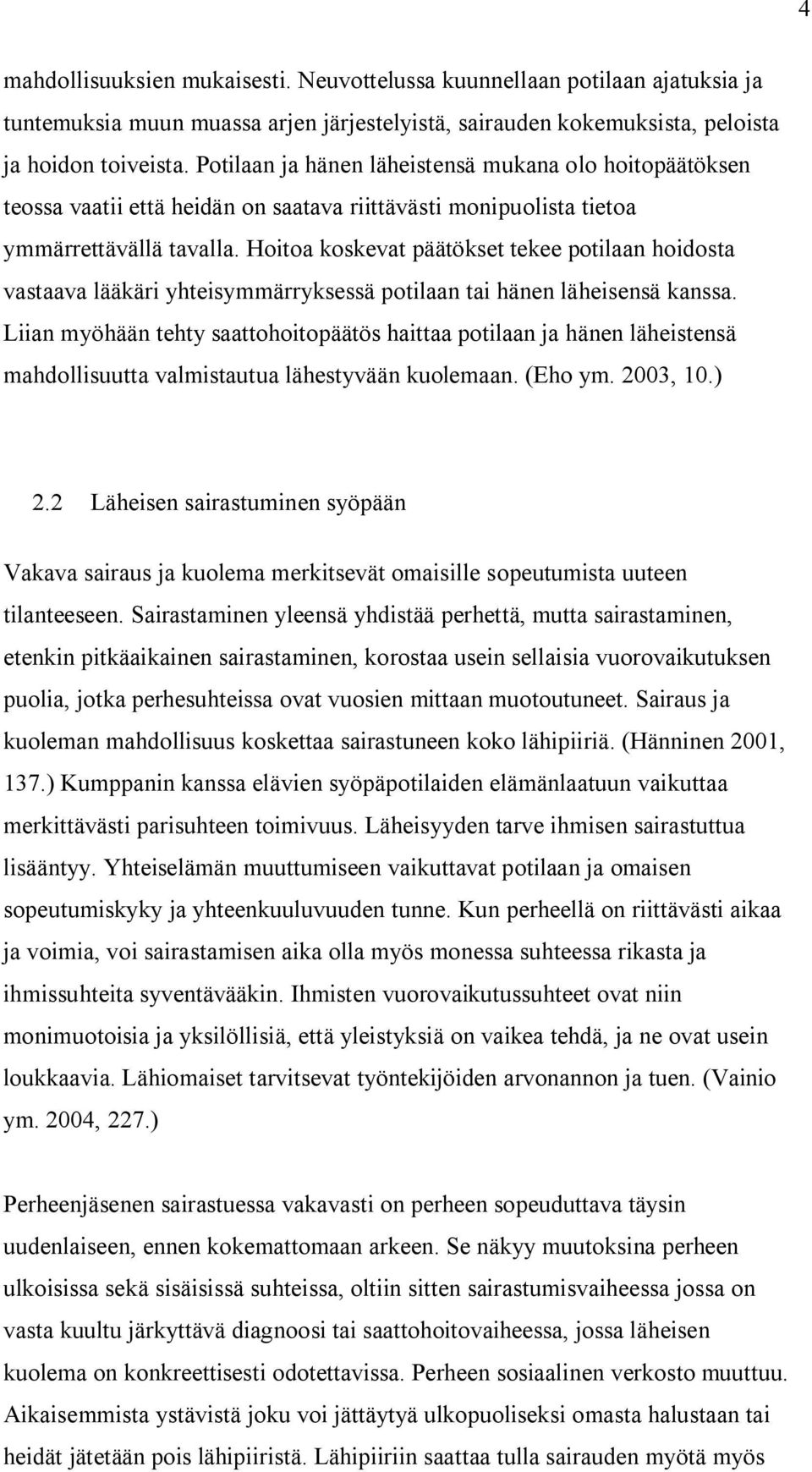 4

mahdollisuuksien mukaisesti. Neuvottelussa kuunnellaan potilaan ajatuksia ja tuntemuksia muun muassa arjen järjestelyistä, sairauden kokemuksista, peloista ja hoidon toiveista. Potilaan ja hänen läheistensä mukana olo hoitopäätöksen teossa vaatii että heidän on saatava riittävästi monipuolista tietoa ymmärrettävällä tavalla. Hoitoa koskevat päätökset tekee potilaan hoidosta vastaava lääkäri yhteisymmärryksessä potilaan tai hänen läheisensä kanssa. Liian myöhään tehty saattohoitopäätös haittaa potilaan ja hänen läheistensä mahdollisuutta valmistautua lähestyvään kuolemaan. (Eho ym. 2003, 10.)

2.2 Läheisen sairastuminen syöpään

Vakava sairaus ja kuolema merkitsevät omaisille sopeutumista uuteen tilanteeseen. Sairastaminen yleensä yhdistää perhettä, mutta sairastaminen, etenkin pitkäaikainen sairastaminen, korostaa usein sellaisia vuorovaikutuksen puolia, jotka perhesuhteissa ovat vuosien mittaan muotoutuneet. Sairaus ja kuoleman mahdollisuus koskettaa sairastuneen koko lähipiiriä. (Hänninen 2001, 137.) Kumppanin kanssa elävien syöpäpotilaiden elämänlaatuun vaikuttaa merkittävästi parisuhteen toimivuus. Läheisyyden tarve ihmisen sairastuttua lisääntyy. Yhteiselämän muuttumiseen vaikuttavat potilaan ja omaisen sopeutumiskyky ja yhteenkuuluvuuden tunne. Kun perheellä on riittävästi aikaa ja voimia, voi sairastamisen aika olla myös monessa suhteessa rikasta ja ihmissuhteita syventävääkin. Ihmisten vuorovaikutussuhteet ovat niin monimuotoisia ja yksilöllisiä, että yleistyksiä on vaikea tehdä, ja ne ovat usein loukkaavia. Lähiomaiset tarvitsevat työntekijöiden arvonannon ja tuen. (Vainio ym. 2004, 227.)

Perheenjäsenen sairastuessa vakavasti on perheen sopeuduttava täysin uudenlaiseen, ennen kokemattomaan arkeen. Se näkyy muutoksina perheen ulkoisissa sekä sisäisissä suhteissa, oltiin sitten sairastumisvaiheessa jossa on vasta kuultu järkyttävä diagnoosi tai saattohoitovaiheessa, jossa läheisen kuolema on konkreettisesti odotettavissa. Perheen sosiaalinen verkosto muuttuu. Aikaisemmista ystävistä joku voi jättäytyä ulkopuoliseksi omasta halustaan tai heidät jätetään pois lähipiiristä. Lähipiiriin saattaa tulla sairauden myötä myös